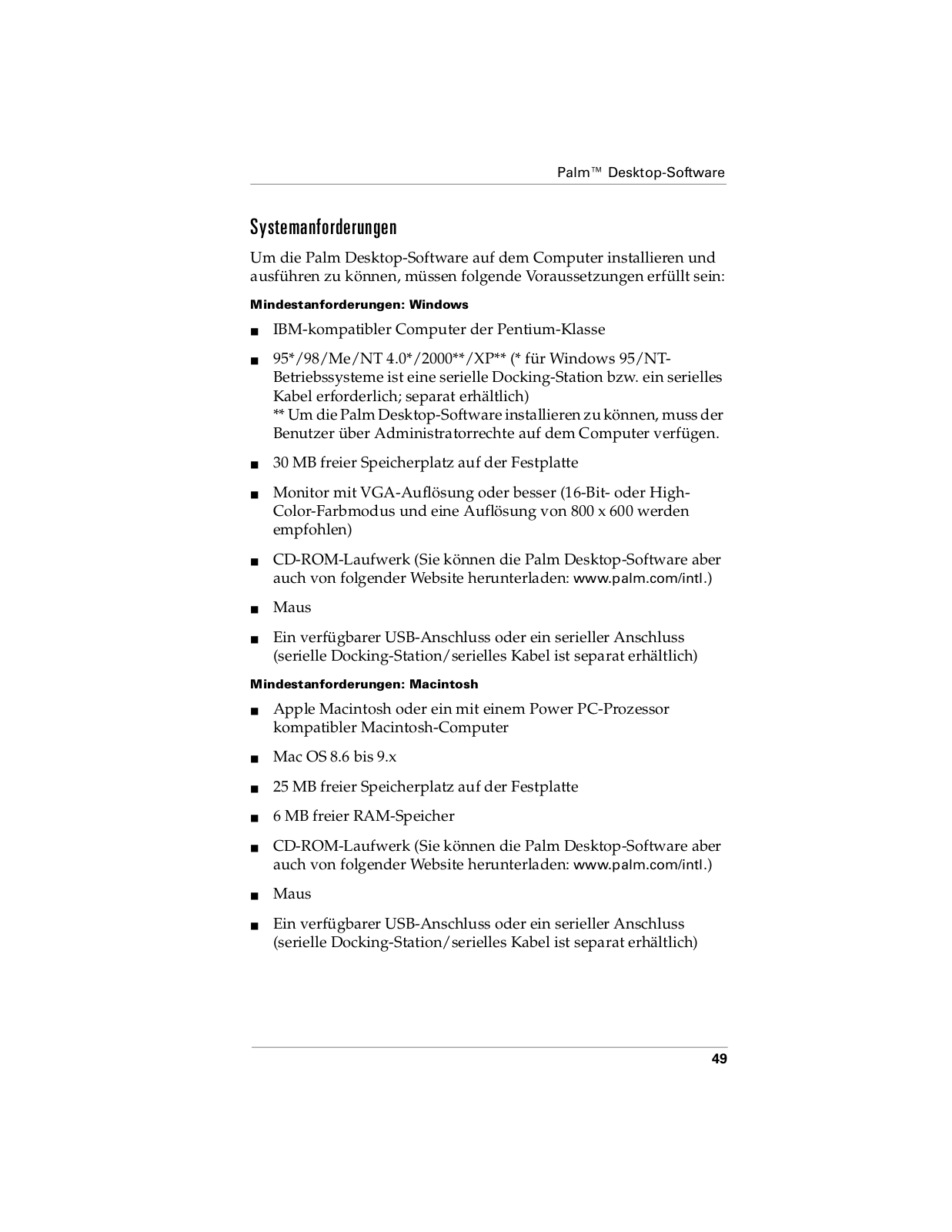 Palm™ Desktop-Software

Systemanforderungen

Um die Palm Desktop-Software auf dem Computer installieren und ausführen zu können, müssen folgende Voraussetzungen erfüllt sein:

Mindestanforderungen: Windows

■ IBM-kompatibler Computer der Pentium-Klasse

■ 95*/98/Me/NT 4.0*/2000**/XP** (* für Windows 95/NT-Betriebssysteme ist eine serielle Docking-Station bzw. ein serielles Kabel erforderlich; separat erhältlich)
** Um die Palm Desktop-Software installieren zu können, muss der Benutzer über Administratorrechte auf dem Computer verfügen.

■ 30 MB freier Speicherplatz auf der Festplatte

■ Monitor mit VGA-Auflösung oder besser (16-Bit- oder High-Color-Farbmodus und eine Auflösung von 800 x 600 werden empfohlen)

■ CD-ROM-Laufwerk (Sie können die Palm Desktop-Software aber auch von folgender Website herunterladen: www.palm.com/intl.)

■ Maus

■ Ein verfügbarer USB-Anschluss oder ein serieller Anschluss (serielle Docking-Station/serielles Kabel ist separat erhältlich)

Mindestanforderungen: Macintosh

■ Apple Macintosh oder ein mit einem Power PC-Prozessor kompatibler Macintosh-Computer

■ Mac OS 8.6 bis 9.x

■ 25 MB freier Speicherplatz auf der Festplatte

■ 6 MB freier RAM-Speicher

■ CD-ROM-Laufwerk (Sie können die Palm Desktop-Software aber auch von folgender Website herunterladen: www.palm.com/intl.)

■ Maus

■ Ein verfügbarer USB-Anschluss oder ein serieller Anschluss (serielle Docking-Station/serielles Kabel ist separat erhältlich)

49